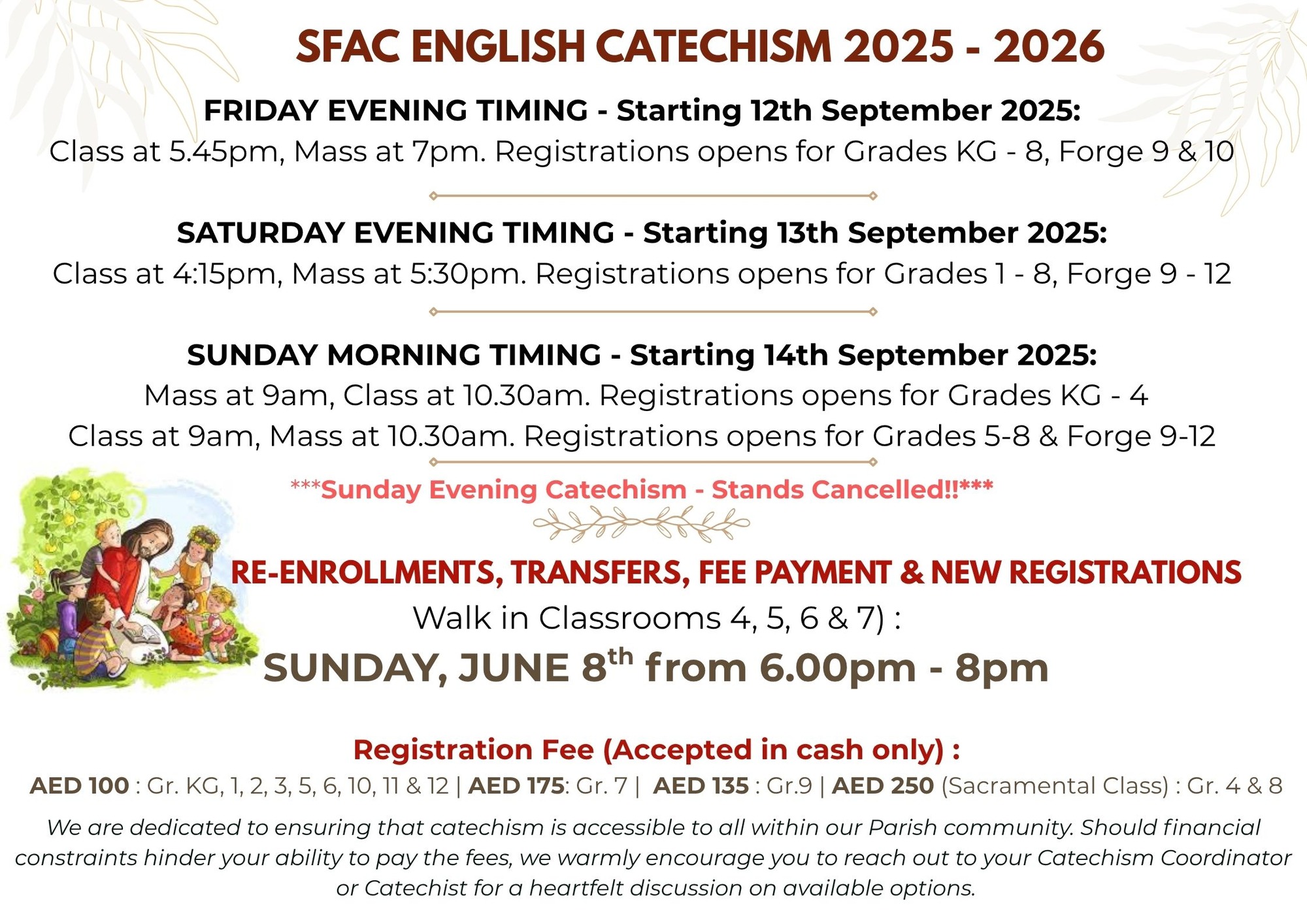 SFAC ENGLISH CATECHISM 2025 - 2026

FRIDAY EVENING TIMING - Starting 12th September 2025:
Class at 5.45pm, Mass at 7pm. Registrations opens for Grades KG - 8, Forge 9 & 10

SATURDAY EVENING TIMING - Starting 13th September 2025:
Class at 4:15pm, Mass at 5:30pm. Registrations opens for Grades 1 - 8, Forge 9 - 12

SUNDAY MORNING TIMING - Starting 14th September 2025:
Mass at 9am, Class at 10.30am. Registrations opens for Grades KG - 4
Class at 9am, Mass at 10.30am. Registrations opens for Grades 5-8 & Forge 9-12

***Sunday Evening Catechism - Stands Cancelled!!***

RE-ENROLLMENTS, TRANSFERS, FEE PAYMENT & NEW REGISTRATIONS
Walk in Classrooms 4, 5, 6 & 7) :
SUNDAY, JUNE 8$^{th}$ from 6.00pm - 8pm

Registration Fee (Accepted in cash only) :
AED 100 : Gr. KG, 1, 2, 3, 5, 6, 10, 11 & 12 | AED 175: Gr. 7 | AED 135 : Gr.9 | AED 250 (Sacramental Class) : Gr. 4 & 8

We are dedicated to ensuring that catechism is accessible to all within our Parish community. Should financial constraints hinder your ability to pay the fees, we warmly encourage you to reach out to your Catechism Coordinator or Catechist for a heartfelt discussion on available options.